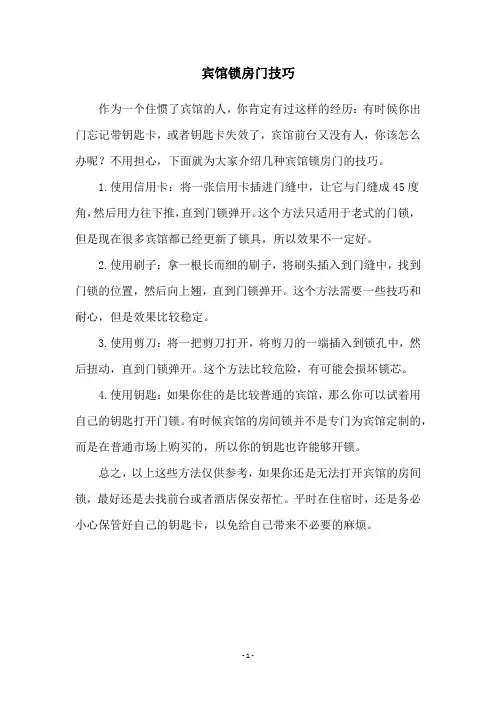 宾馆锁房门技巧

作为一个住惯了宾馆的人，你肯定有过这样的经历：有时候你出门忘记带钥匙卡，或者钥匙卡失效了，宾馆前台又没有人，你该怎么办呢？不用担心，下面就为大家介绍几种宾馆锁房门的技巧。

1. 使用信用卡：将一张信用卡插进门缝中，让它与门缝成 45 度角，然后用力往下推，直到门锁弹开。这个方法只适用于老式的门锁，但是现在很多宾馆都已经更新了锁具，所以效果不一定好。

2. 使用刷子：拿一根长而细的刷子，将刷头插入到门缝中，找到门锁的位置，然后向上翘，直到门锁弹开。这个方法需要一些技巧和耐心，但是效果比较稳定。

3. 使用剪刀：将一把剪刀打开，将剪刀的一端插入到锁孔中，然后扭动，直到门锁弹开。这个方法比较危险，有可能会损坏锁芯。

4. 使用钥匙：如果你住的是比较普通的宾馆，那么你可以试着用自己的钥匙打开门锁。有时候宾馆的房间锁并不是专门为宾馆定制的，而是在普通市场上购买的，所以你的钥匙也许能够开锁。

总之，以上这些方法仅供参考，如果你还是无法打开宾馆的房间锁，最好还是去找前台或者酒店保安帮忙。平时在住宿时，还是务必小心保管好自己的钥匙卡，以免给自己带来不必要的麻烦。

- 1 -